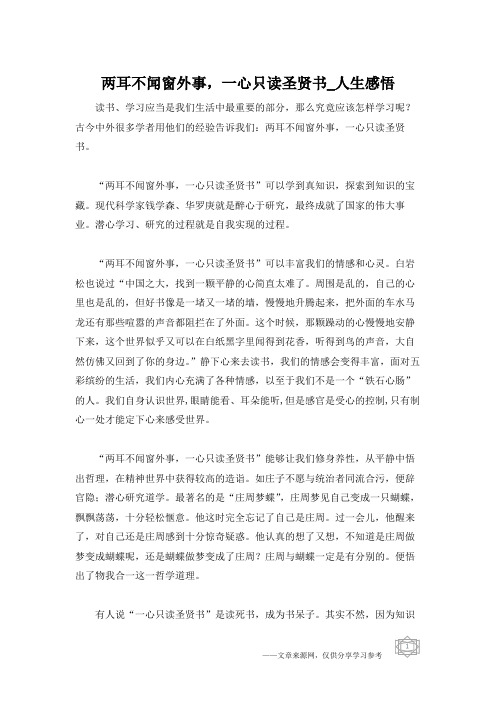 两耳不闻窗外事，一心只读圣贤书_人生感悟

读书、学习应当是我们生活中最重要的部分，那么究竟应该怎样学习呢？古今中外很多学者用他们的经验告诉我们：两耳不闻窗外事，一心只读圣贤书。

“两耳不闻窗外事，一心只读圣贤书”可以学到真知识，探索到知识的宝藏。现代科学家钱学森、华罗庚就是醉心于研究，最终成就了国家的伟大事业。潜心学习、研究的过程就是自我实现的过程。

“两耳不闻窗外事，一心只读圣贤书”可以丰富我们的情感和心灵。白岩松也说过“中国之大，找到一颗平静的心简直太难了。周围是乱的，自己的心里也是乱的，但好书像是一堵又一堵的墙，慢慢地升腾起来，把外面的车水马龙还有那些喧嚣的声音都阻拦在了外面。这个时候，那颗躁动的心慢慢地安静下来，这个世界似乎又可以在白纸黑字里闻得到花香，听得到鸟的声音，大自然仿佛又回到了你的身边。”静下心来去读书，我们的情感会变得丰富，面对五彩缤纷的生活，我们内心充满了各种情感，以至于我们不是一个“铁石心肠”的人。我们自身认识世界，眼睛能看、耳朵能听，但是感官是受心的控制，只有制心一处才能定下心来感受世界。

“两耳不闻窗外事，一心只读圣贤书”能够让我们修身养性，从平静中悟出哲理，在精神世界中获得较高的造诣。如庄子不愿与统治者同流合污，便辞官隐；潜心研究道学。最著名的是“庄周梦蝶”，庄周梦见自己变成一只蝴蝶，飘飘荡荡，十分轻松惬意。他这时完全忘记了自己是庄周。过一会儿，他醒来了，对自己还是庄周感到十分惊奇疑惑。他认真的想了又想，不知道是庄周做梦变成蝴蝶呢，还是蝴蝶做梦变成了庄周？庄周与蝴蝶一定是有分别的。便悟出了物我合一这一哲学道理。

有人说“一心只读圣贤书”是读死书，成为书呆子。其实不然，因为知识

——文章来源网，仅供分享学习参考

1